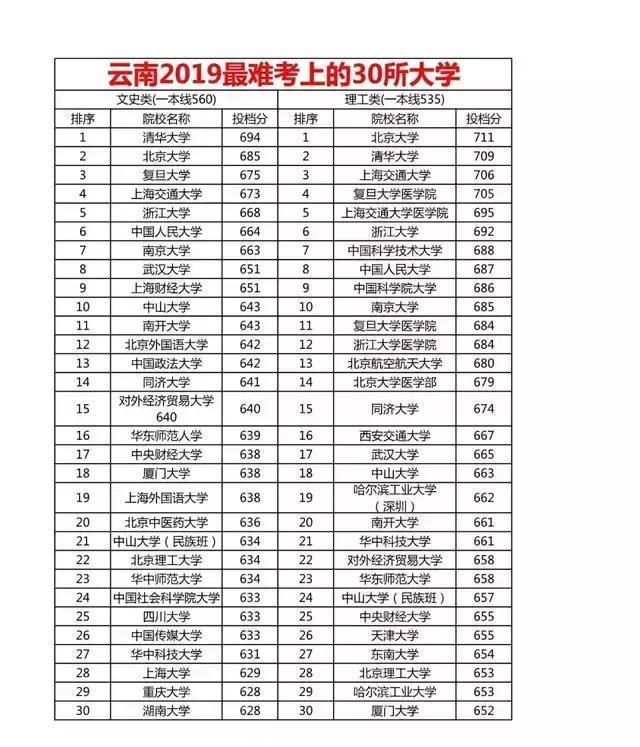 云南2019最难考上的30所大学

| 文史类(一本线560) | | | 理工类(一本线535) | | |
|---|---|---|---|---|---|
| 排序 | 院校名称 | 投档分 | 排序 | 院校名称 | 投档分 |
| 1 | 清华大学 | 694 | 1 | 北京大学 | 711 |
| 2 | 北京大学 | 685 | 2 | 清华大学 | 709 |
| 3 | 复旦大学 | 675 | 3 | 上海交通大学 | 706 |
| 4 | 上海交通大学 | 673 | 4 | 复旦大学医学院 | 705 |
| 5 | 浙江大学 | 668 | 5 | 上海交通大学医学院 | 695 |
| 6 | 中国人民大学 | 664 | 6 | 浙江大学 | 692 |
| 7 | 南京大学 | 663 | 7 | 中国科学技术大学 | 688 |
| 8 | 武汉大学 | 651 | 8 | 中国人民大学 | 687 |
| 9 | 上海财经大学 | 651 | 9 | 中国科学院大学 | 686 |
| 10 | 中山大学 | 643 | 10 | 南京大学 | 685 |
| 11 | 南开大学 | 643 | 11 | 复旦大学医学院 | 684 |
| 12 | 北京外国语大学 | 642 | 12 | 浙江大学医学院 | 684 |
| 13 | 中国政法大学 | 642 | 13 | 北京航空航天大学 | 680 |
| 14 | 同济大学 | 641 | 14 | 北京大学医学部 | 679 |
| 15 | 对外经济贸易大学 640 | 640 | 15 | 同济大学 | 674 |
| 16 | 华东师范人学 | 639 | 16 | 西安交通大学 | 667 |
| 17 | 中央财经大学 | 638 | 17 | 武汉大学 | 665 |
| 18 | 厦门大学 | 638 | 18 | 中山大学 | 663 |
| 19 | 上海外国语大学 | 638 | 19 | 哈尔滨工业大学（深圳） | 662 |
| 20 | 北京中医药大学 | 636 | 20 | 南开大学 | 661 |
| 21 | 中山大学（民族班） | 634 | 21 | 华中科技大学 | 661 |
| 22 | 北京理工大学 | 634 | 22 | 对外经济贸易大学 | 658 |
| 23 | 华中师范大学 | 634 | 23 | 华东师范大学 | 658 |
| 24 | 中国社会科学院大学 | 633 | 24 | 中山大学（民族班） | 657 |
| 25 | 四川大学 | 633 | 25 | 中央财经大学 | 655 |
| 26 | 中国传媒大学 | 633 | 26 | 天津大学 | 655 |
| 27 | 华中科技大学 | 631 | 27 | 东南大学 | 654 |
| 28 | 上海大学 | 629 | 28 | 北京理工大学 | 653 |
| 29 | 重庆大学 | 628 | 29 | 哈尔滨工业大学 | 653 |
| 30 | 湖南大学 | 628 | 30 | 厦门大学 | 652 |